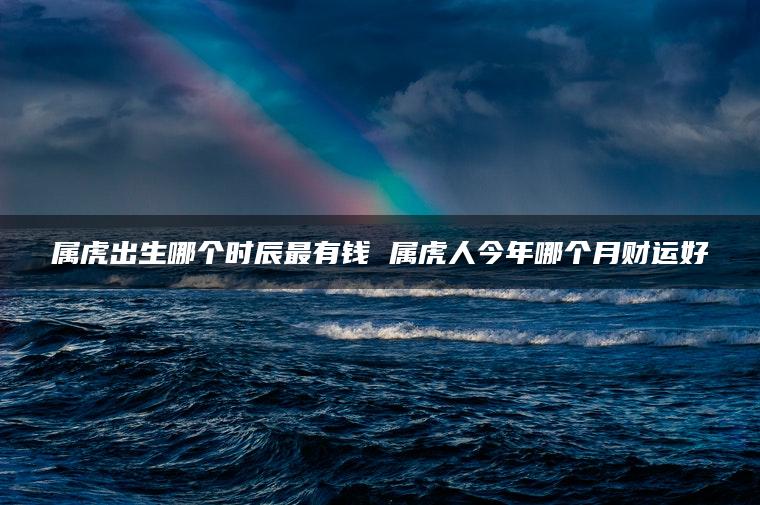 属虎出生哪个时辰最有钱 属虎人今年哪个月财运好